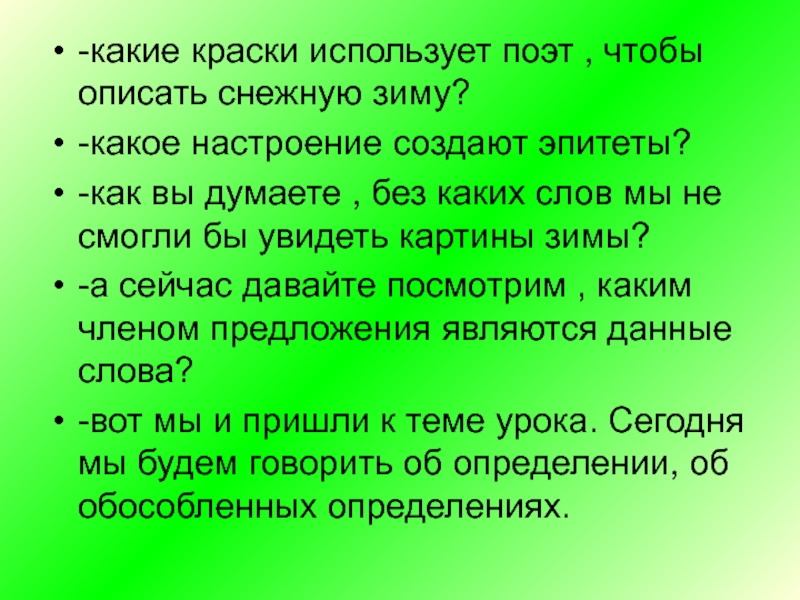 • -какие краски использует поэт , чтобы описать снежную зиму?

• -какое настроение создают эпитеты?

• -как вы думаете , без каких слов мы не смогли бы увидеть картины зимы?

• -а сейчас давайте посмотрим , каким членом предложения являются данные слова?

• -вот мы и пришли к теме урока. Сегодня мы будем говорить об определении, об обособленных определениях.